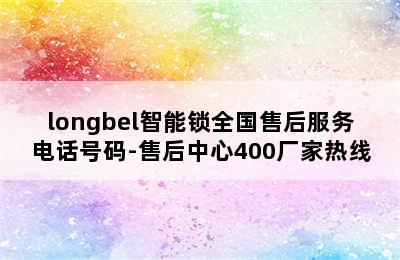 longbel智能锁全国售后服务电话号码-售后中心400厂家热线